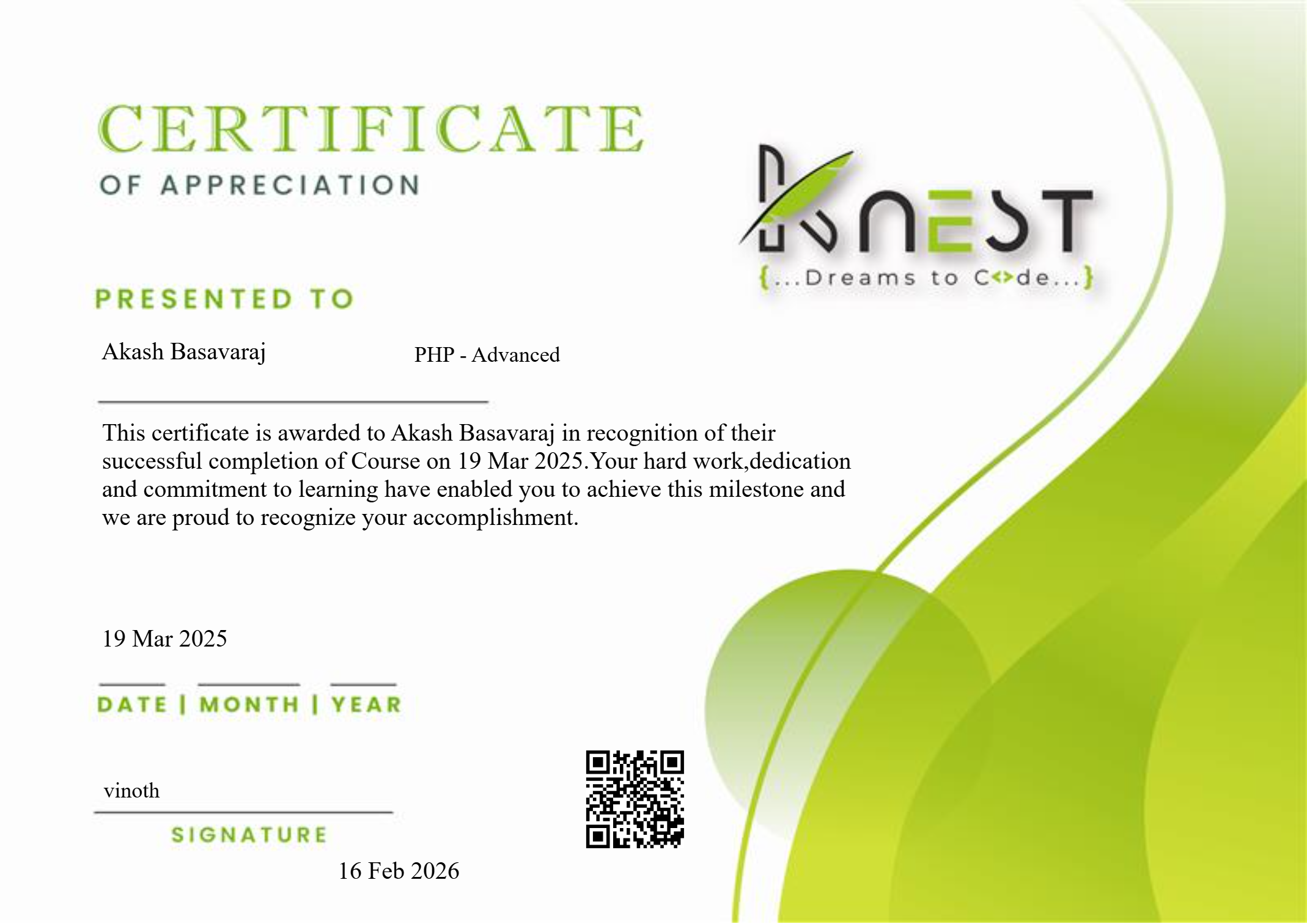 CERTIFICATE
OF APPRECIATION

KNEST
{...Dreams to C<>de...}

PRESENTED TO

Akash Basavaraj

PHP - Advanced

This certificate is awarded to Akash Basavaraj in recognition of their successful completion of Course on 19 Mar 2025.Your hard work,dedication and commitment to learning have enabled you to achieve this milestone and we are proud to recognize your accomplishment.

19 Mar 2025

DATE | MONTH | YEAR

vinoth

SIGNATURE

16 Feb 2026